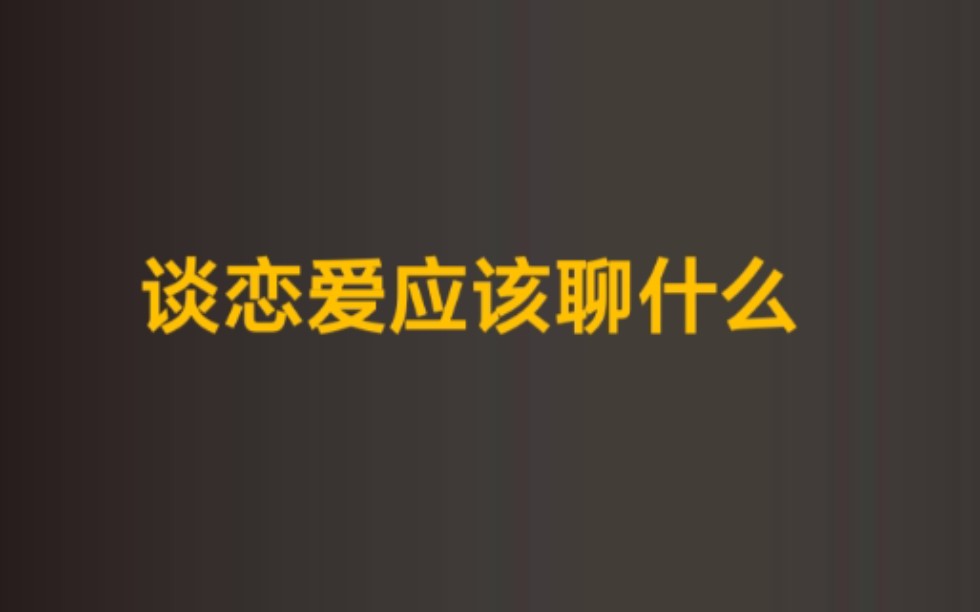 谈恋爱应该聊什么